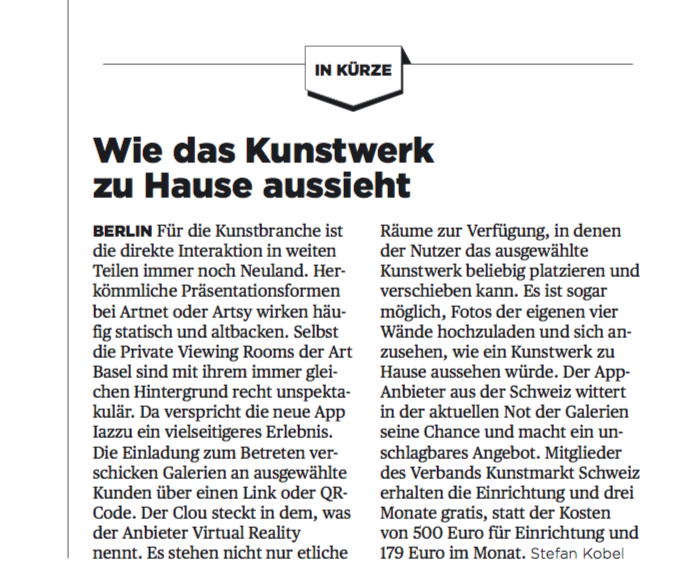 IN KÜRZE

Wie das Kunstwerk zu Hause aussieht

BERLIN Für die Kunstbranche ist die direkte Interaktion in weiten Teilen immer noch Neuland. Herkömmliche Präsentationsformen bei Artnet oder Artsy wirken häufig statisch und altbacken. Selbst die Private Viewing Rooms der Art Basel sind mit ihrem immer gleichen Hintergrund recht unspektakulär. Da verspricht die neue App Iazzu ein vielseitigeres Erlebnis. Die Einladung zum Betreten verschicken Galerien an ausgewählte Kunden über einen Link oder QR-Code. Der Clou steckt in dem, was der Anbieter Virtual Reality nennt. Es stehen nicht nur etliche Räume zur Verfügung, in denen der Nutzer das ausgewählte Kunstwerk beliebig platzieren und verschieben kann. Es ist sogar möglich, Fotos der eigenen vier Wände hochzuladen und sich anzusehen, wie ein Kunstwerk zu Hause aussehen würde. Der App-Anbieter aus der Schweiz wittert in der aktuellen Not der Galerien seine Chance und macht ein unschlagbares Angebot. Mitglieder des Verbands Kunstmarkt Schweiz erhalten die Einrichtung und drei Monate gratis, statt der Kosten von 500 Euro für Einrichtung und 179 Euro im Monat. Stefan Kobel